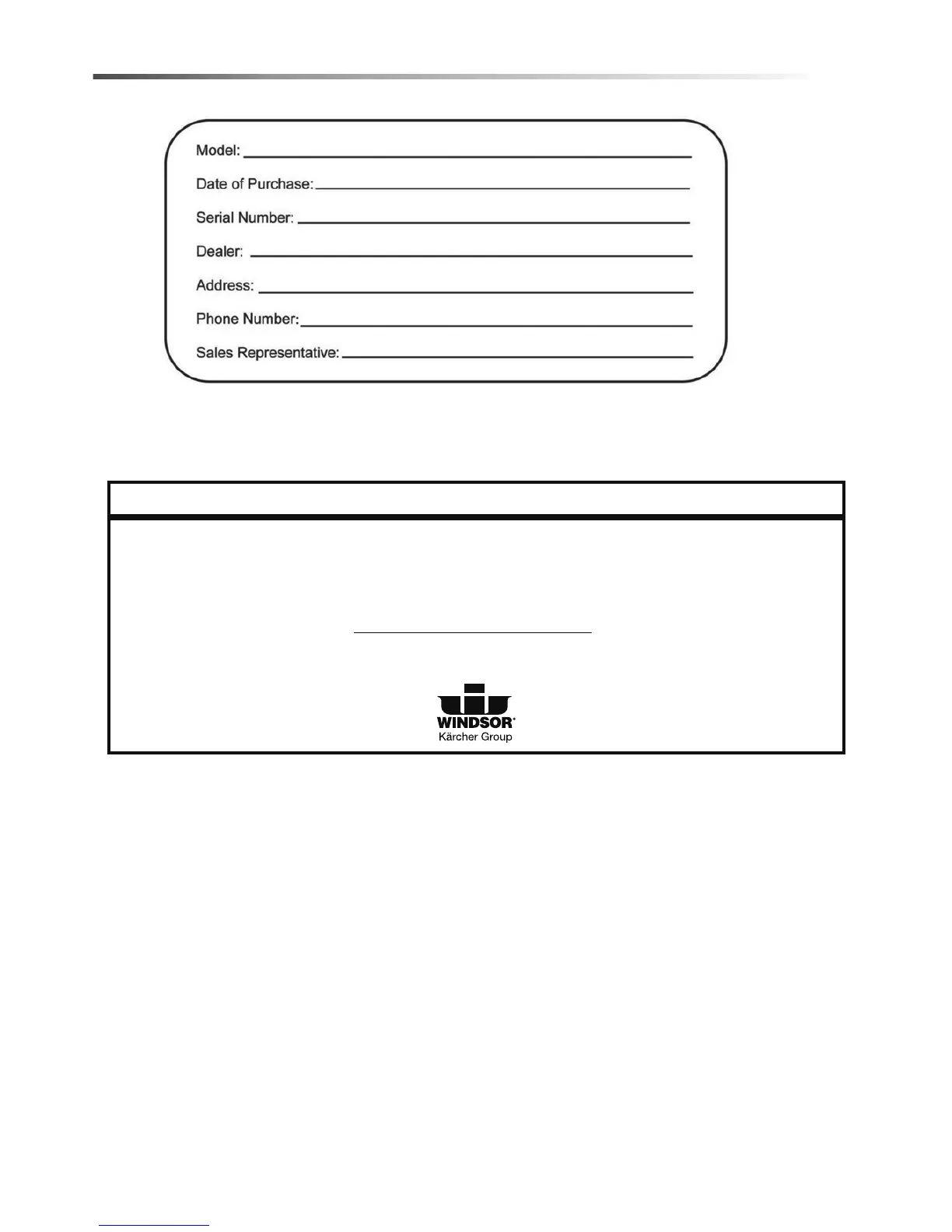 Model: ____

Date of Purchase: ____

Serial Number: ____

Dealer: ____

Address: ____

Phone Number: ____

Sales Representative: ____

WINDSOR®
Kärcher Group